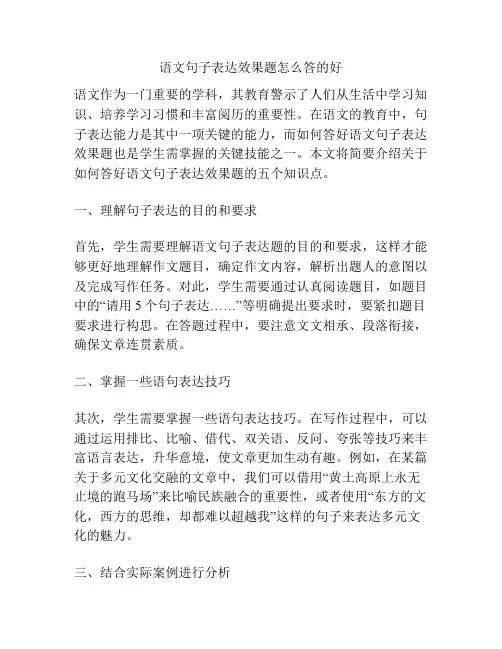 语文句子表达效果题怎么答的好

语文作为一门重要的学科，其教育警示了人们从生活中学习知识、培养学习习惯和丰富阅历的重要性。在语文的教育中，句子表达能力是其中一项关键的能力，而如何答好语文句子表达效果题也是学生需掌握的关键技能之一。本文将简要介绍关于如何答好语文句子表达效果题的五个知识点。

一、理解句子表达的目的和要求

首先，学生需要理解语文句子表达题的目的和要求，这样才能够更好地理解作文题目，确定作文内容，解析出题人的意图以及完成写作任务。对此，学生需要通过认真阅读题目，如题目中的“请用 5 个句子表达……”等明确提出要求时，要紧扣题目要求进行构思。在答题过程中，要注意文文相承、段落衔接，确保文章连贯素质。

二、掌握一些语句表达技巧

其次，学生需要掌握一些语句表达技巧。在写作过程中，可以通过运用排比、比喻、借代、双关语、反问、夸张等技巧来丰富语言表达，升华意境，使文章更加生动有趣。例如，在某篇关于多元文化交融的文章中，我们可以借用“黄土高原上永无止境的跑马场”来比喻民族融合的重要性，或者使用“东方的文化，西方的思维，却都难以超越我”这样的句子来表达多元文化的魅力。

三、结合实际案例进行分析